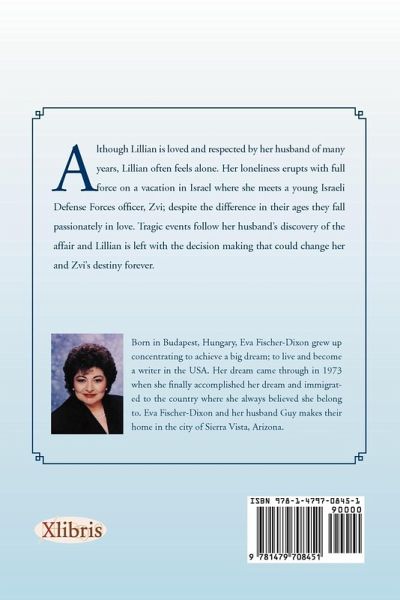 Although Lillian is loved and respected by her husband of many years, Lillian often feels alone. Her loneliness erupts with full force on a vacation in Israel where she meets a young Israeli Defense Forces officer, Zvi; despite the difference in their ages they fall passionately in love. Tragic events follow her husband's discovery of the affair and Lillian is left with the decision making that could change her and Zvi's destiny forever.

Born in Budapest, Hungary, Eva Fischer-Dixon grew up concentrating to achieve a big dream; to live and become a writer in the USA. Her dream came through in 1973 when she finally accomplished her dream and immigrated to the country where she always believed she belong to. Eva Fischer-Dixon and her husband Guy makes their home in the city of Sierra Vista, Arizona.

Xlibris

ISBN 978-1-4797-0845-1
90000
9 781479 708451